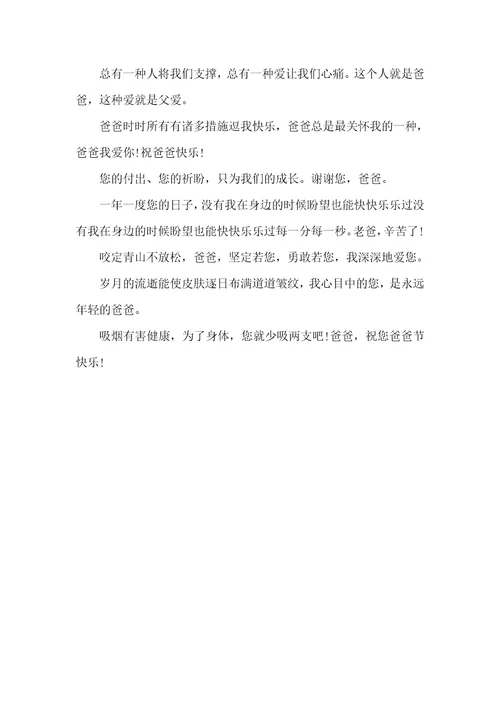 总有一种人将我们支撑，总有一种爱让我们心痛。这个人就是爸爸，这种爱就是父爱。

爸爸时时所有有诸多措施逗我快乐，爸爸总是最关怀我的一种，爸爸我爱你!祝爸爸快乐!

您的付出、您的祈盼，只为我们的成长。谢谢您，爸爸。

一年一度您的日子，没有我在身边的时候盼望也能快快乐乐过没有我在身边的时候盼望也能快快乐乐过每一分每一秒。老爸，辛苦了!

咬定青山不放松，爸爸，坚定若您，勇敢若您，我深深地爱您。

岁月的流逝能使皮肤逐日布满道道皱纹，我心目中的您，是永远年轻的爸爸。

吸烟有害健康，为了身体，您就少吸两支吧!爸爸，祝您爸爸节快乐!